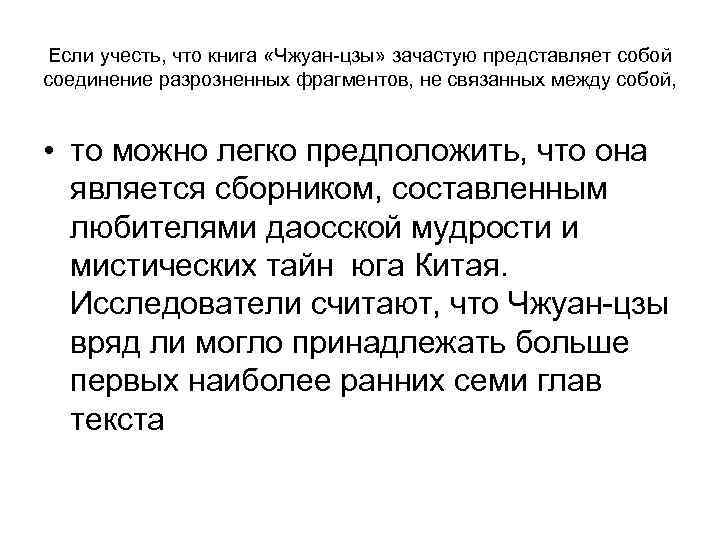 Если учесть, что книга «Чжуан-цзы» зачастую представляет собой соединение разрозненных фрагментов, не связанных между собой,

• то можно легко предположить, что она является сборником, составленным любителями даосской мудрости и мистических тайн юга Китая. Исследователи считают, что Чжуан-цзы вряд ли могло принадлежать больше первых наиболее ранних семи глав текста